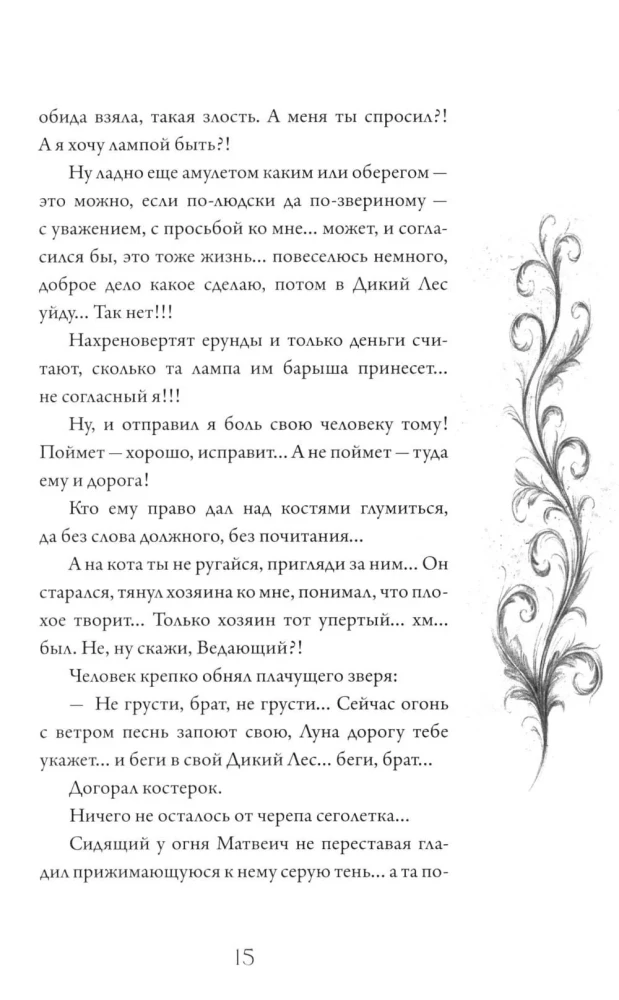 обида взяла, такая злость. А меня ты спросил?! А я хочу лампой быть?!

Ну ладно еще амулетом каким или оберегом — это можно, если по-людски да по-звериному — с уважением, с просьбой ко мне... может, и согласился бы, это тоже жизнь... повеселюсь немного, доброе дело какое сделаю, потом в Дикий Лес уйду... Так нет!!!

Нахреновертят ерунды и только деньги считают, сколько та лампа им барыша принесет... не согласный я!!!

Ну, и отправил я боль свою человеку тому! Поймет — хорошо, исправит... А не поймет — туда ему и дорога!

Кто ему право дал над костями глумиться, да без слова должного, без почитания...

А на кота ты не ругайся, пригляди за ним... Он старался, тянул хозяина ко мне, понимал, что плохое творит... Только хозяин тот упертый... хм... был. Не, ну скажи, Ведающий?!

Человек крепко обнял плачущего зверя:

— Не грусти, брат, не грусти... Сейчас огонь с ветром песнь запоют свою, Луна дорогу тебе укажет... и беги в свой Дикий Лес... беги, брат...

Догорал костерок.

Ничего не осталось от черепа сеголетка...

Сидящий у огня Матвеич не переставая гладил прижимающуюся к нему серую тень... а та по-

15